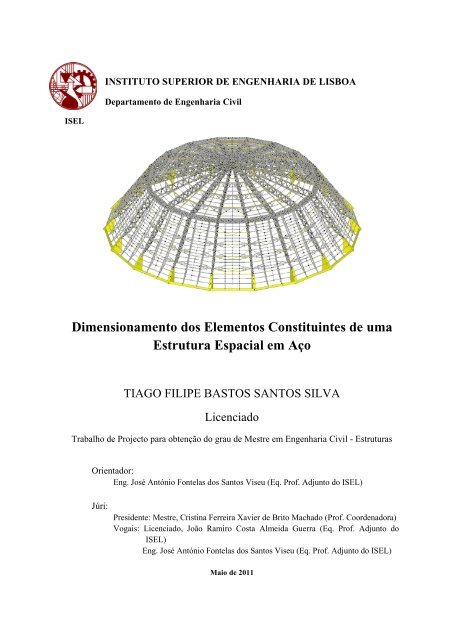 INSTITUTO SUPERIOR DE ENGENHARIA DE LISBOA

Departamento de Engenharia Civil

ISEL

Dimensionamento dos Elementos Constituintes de uma Estrutura Espacial em Aço

TIAGO FILIPE BASTOS SANTOS SILVA

Licenciado

Trabalho de Projecto para obtenção do grau de Mestre em Engenharia Civil - Estruturas

Orientador:
Eng. José António Fontelas dos Santos Viseu (Eq. Prof. Adjunto do ISEL)

Júri:
Presidente: Mestre, Cristina Ferreira Xavier de Brito Machado (Prof. Coordenadora)
Vogais: Licenciado, João Ramiro Costa Almeida Guerra (Eq. Prof. Adjunto do ISEL)
Eng. José António Fontelas dos Santos Viseu (Eq. Prof. Adjunto do ISEL)

Maio de 2011